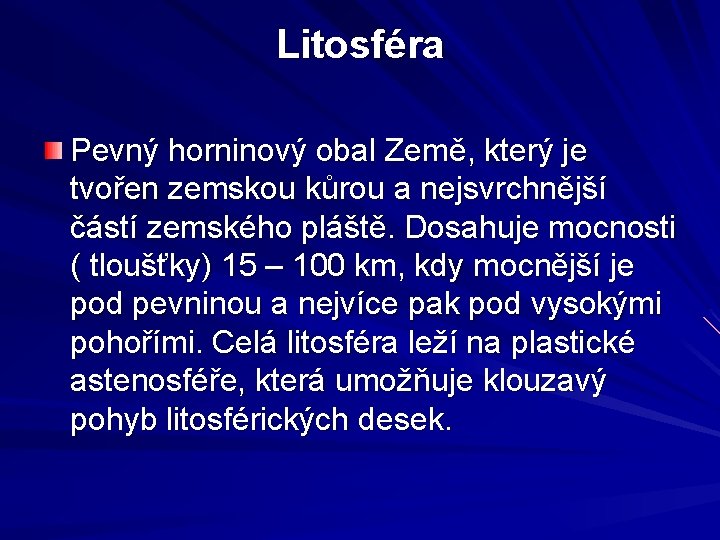 Litosféra

Pevný horninový obal Země, který je tvořen zemskou kůrou a nejsvrchnější částí zemského pláště. Dosahuje mocnosti ( tloušťky) 15 – 100 km, kdy mocnější je pod pevninou a nejvíce pak pod vysokými pohořími. Celá litosféra leží na plastické astenosféře, která umožňuje klouzavý pohyb litosférických desek.